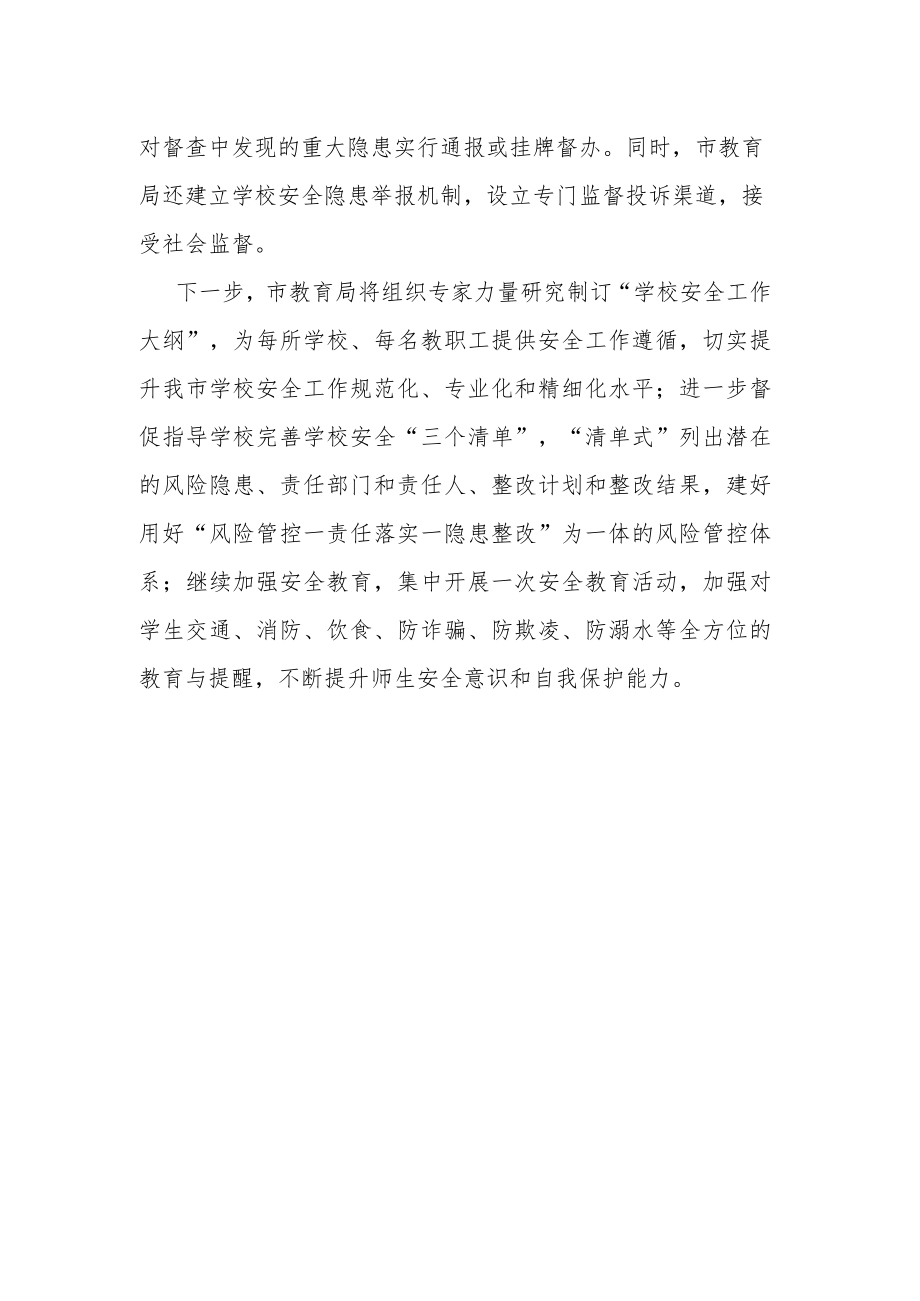 对督查中发现的重大隐患实行通报或挂牌督办。同时，市教育局还建立学校安全隐患举报机制，设立专门监督投诉渠道，接受社会监督。

下一步，市教育局将组织专家力量研究制订“学校安全工作大纲”，为每所学校、每名教职工提供安全工作遵循，切实提升我市学校安全工作规范化、专业化和精细化水平；进一步督促指导学校完善学校安全“三个清单”，“清单式”列出潜在的风险隐患、责任部门和责任人、整改计划和整改结果，建好用好“风险管控一责任落实一隐患整改”为一体的风险管控体系；继续加强安全教育，集中开展一次安全教育活动，加强对学生交通、消防、饮食、防诈骗、防欺凌、防溺水等全方位的教育与提醒，不断提升师生安全意识和自我保护能力。